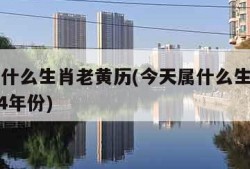 什么生肖老黄历(今天属什么生
4年份)